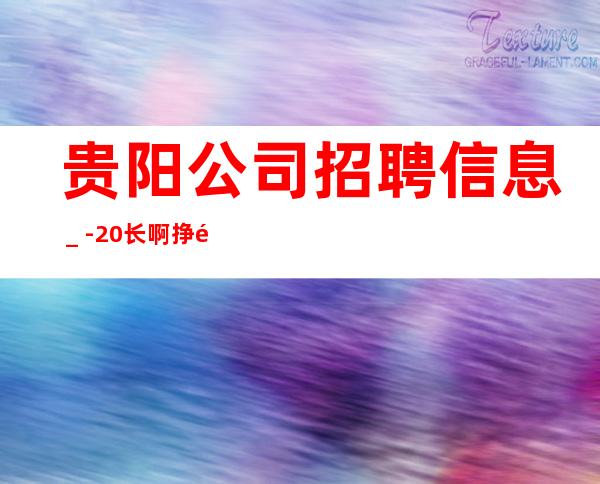 Texture
GRACEFUL-LAMENT.COM

贵阳公司招聘信息

_ -20长啊挣é